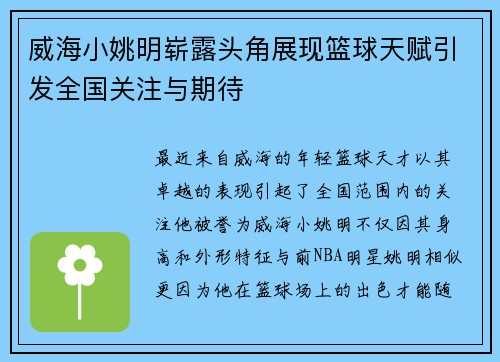 威海小姚明崭露头角展现篮球天赋引发全国关注与期待

最近来自威海的年轻篮球天才以其卓越的表现引起了全国范围内的关注他被誉为威海小姚明不仅因其身高和外形特征与前NBA明星姚明相似更因为他在篮球场上的出色才能随